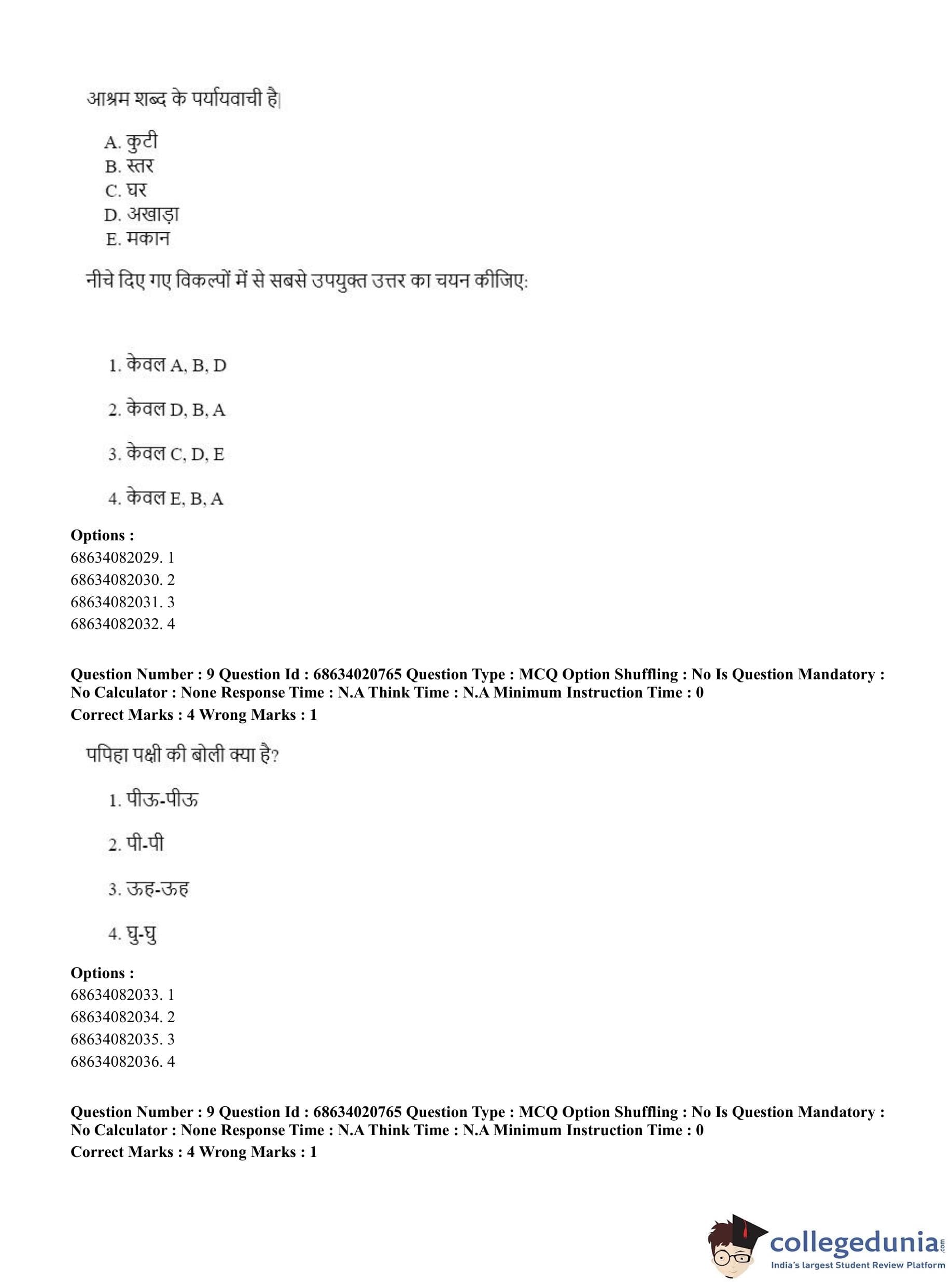 आश्रम शब्द के पर्यायवाची है|

A. कुटी
B. स्तर
C. घर
D. अखाड़ा
E. मकान

नीचे दिए गए विकल्पों में से सबसे उपयुक्त उत्तर का चयन कीजिए:

1. केवल A, B, D

2. केवल D, B, A

3. केवल C, D, E

4. केवल E, B, A

Options :
68634082029. 1
68634082030. 2
68634082031. 3
68634082032. 4

Question Number : 9 Question Id : 68634020765 Question Type : MCQ Option Shuffling : No Is Question Mandatory : No Calculator : None Response Time : N.A Think Time : N.A Minimum Instruction Time : 0
Correct Marks : 4 Wrong Marks : 1

पपिहा पक्षी की बोली क्या है?

1. पीऊ-पीऊ

2. पी-पी

3. ऊह-ऊह

4. घु-घु

Options :
68634082033. 1
68634082034. 2
68634082035. 3
68634082036. 4

Question Number : 9 Question Id : 68634020765 Question Type : MCQ Option Shuffling : No Is Question Mandatory : No Calculator : None Response Time : N.A Think Time : N.A Minimum Instruction Time : 0
Correct Marks : 4 Wrong Marks : 1

collegedunia.com
India's largest Student Review Platform